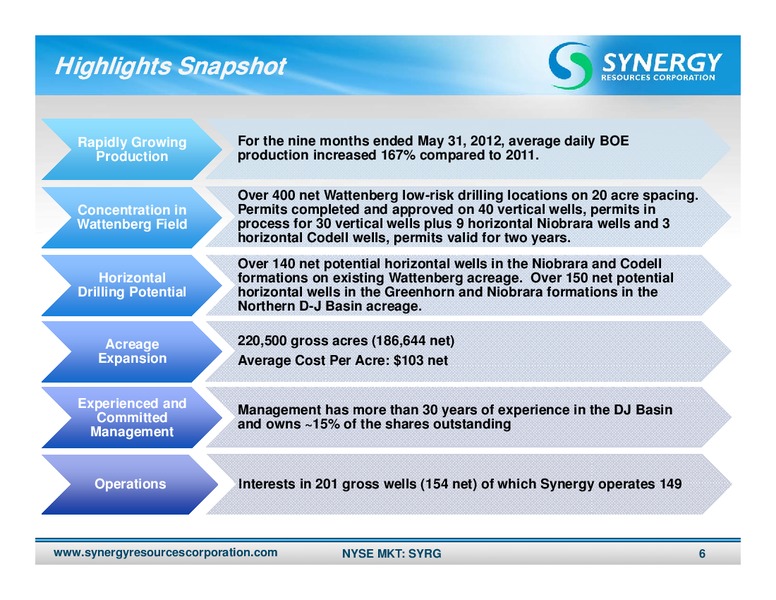 Highlights Snapshot

SYNERGY RESOURCES CORPORATION

Rapidly Growing Production

For the nine months ended May 31, 2012, average daily BOE production increased 167% compared to 2011.

Concentration in Wattenberg Field

Over 400 net Wattenberg low-risk drilling locations on 20 acre spacing. Permits completed and approved on 40 vertical wells, permits in process for 30 vertical wells plus 9 horizontal Niobrara wells and 3 horizontal Codell wells, permits valid for two years.

Horizontal Drilling Potential

Over 140 net potential horizontal wells in the Niobrara and Codell formations on existing Wattenberg acreage. Over 150 net potential horizontal wells in the Greenhorn and Niobrara formations in the Northern D-J Basin acreage.

Acreage Expansion

220,500 gross acres (186,644 net)

Average Cost Per Acre: $103 net

Experienced and Committed Management

Management has more than 30 years of experience in the DJ Basin and owns ~15% of the shares outstanding

Operations

Interests in 201 gross wells (154 net) of which Synergy operates 149

www.synergyresourcescorporation.com

NYSE MKT: SYRG

6